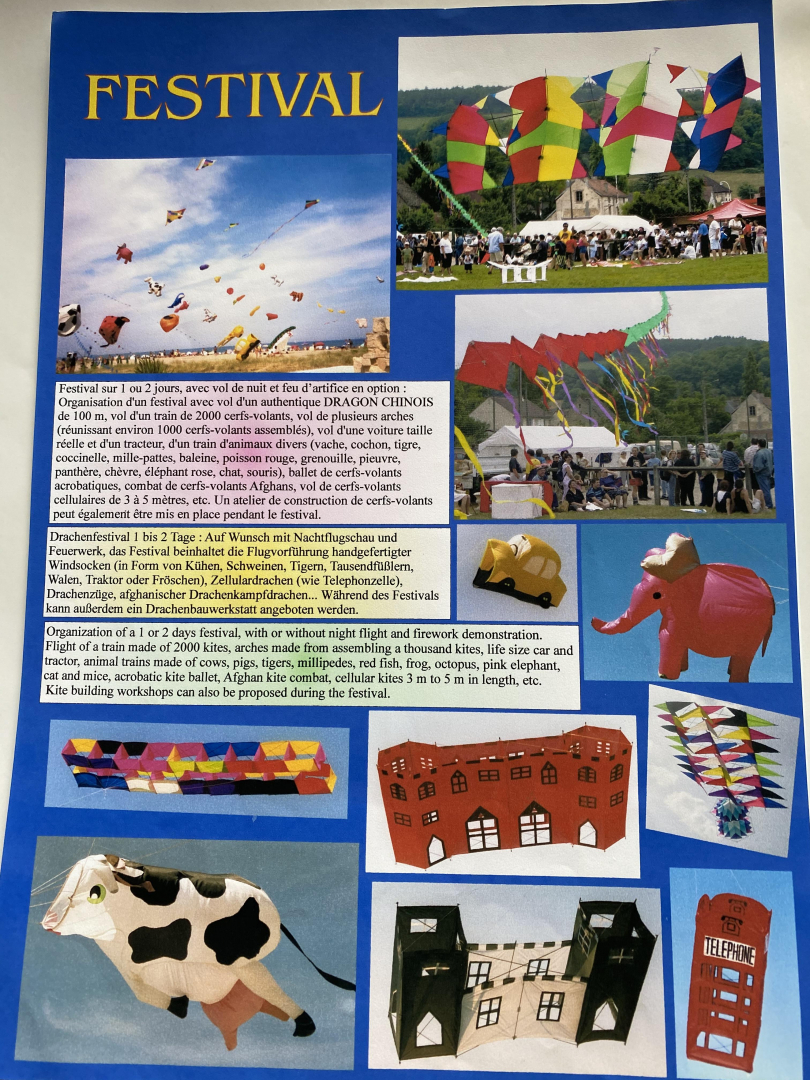 FESTIVAL

Festival sur 1 ou 2 jours, avec vol de nuit et feu d'artifice en option : Organisation d'un festival avec vol d'un authentique DRAGON CHINOIS de 100 m, vol d'un train de 2000 cerfs-volants, vol de plusieurs arches (réunissant environ 1000 cerfs-volants assemblés), vol d'une voiture taille réelle et d'un tracteur, d'un train d'animaux divers (vache, cochon, tigre, coccinelle, mille-pattes, baleine, poisson rouge, grenouille, pieuvre, panthère, chèvre, éléphant rose, chat, souris), ballet de cerfs-volants acrobatiques, combat de cerfs-volants Afghans, vol de cerfs-volants cellulaires de 3 à 5 mètres, etc. Un atelier de construction de cerfs-volants peut également être mis en place pendant le festival.

Drachenfestival 1 bis 2 Tage : Auf Wunsch mit Nachtflugschau und Feuerwerk, das Festival beinhaltet die Flugvorführung handgefertigter Windsocken (in Form von Kühen, Schweinen, Tigern, Tausendfüßlern, Walen, Traktor oder Fröschen), Zellulardrachen (wie Telephonzelle), Drachenzüge, afghanischer Drachenkampfdrachen... Während des Festivals kann außerdem ein Drachenbauwerkstatt angeboten werden.

Organization of a 1 or 2 days festival, with or without night flight and firework demonstration. Flight of a train made of 2000 kites, arches made from assembling a thousand kites, life size car and tractor, animal trains made of cows, pigs, tigers, millipedes, red fish, frog, octopus, pink elephant, cat and mice, acrobatic kite ballet, Afghan kite combat, cellular kites 3 m to 5 m in length, etc. Kite building workshops can also be proposed during the festival.

TELEPHONE